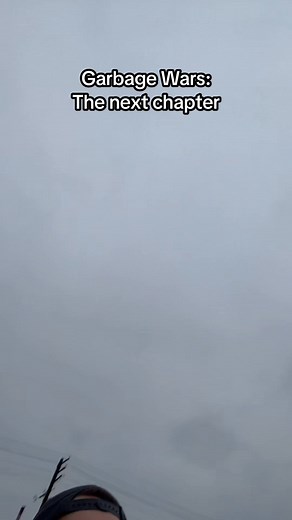 Garbage Wars:
The next chapter